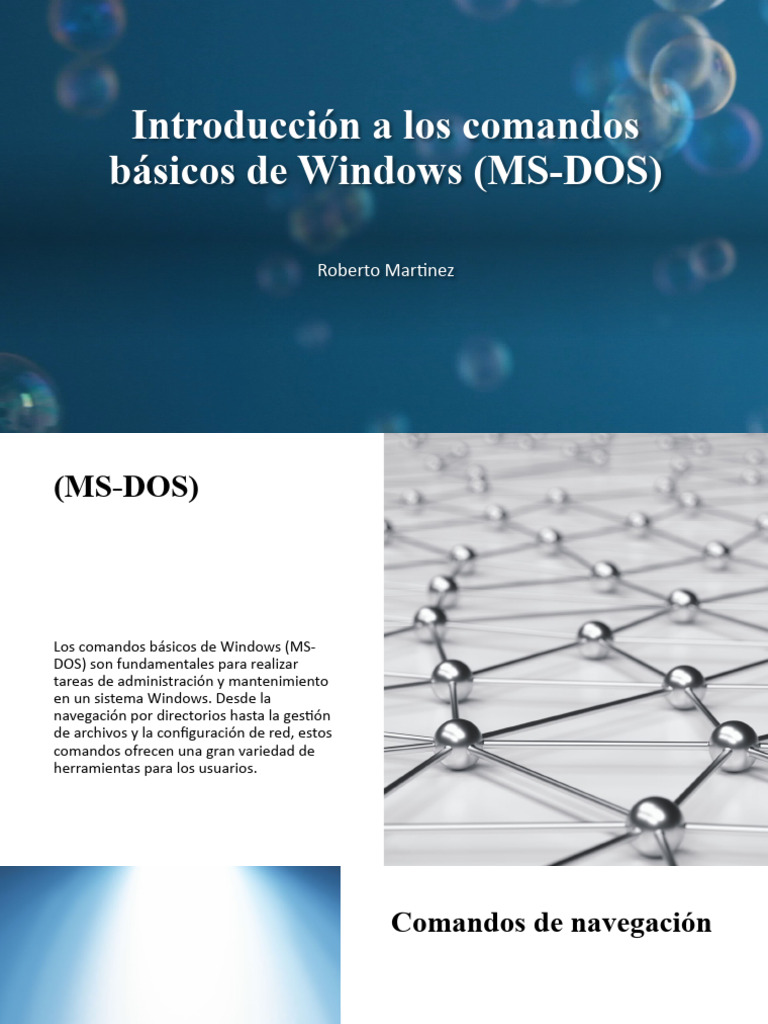 Introducción a los comandos básicos de Windows (MS-DOS)

Roberto Martinez

(MS-DOS)

Los comandos básicos de Windows (MS-DOS) son fundamentales para realizar tareas de administración y mantenimiento en un sistema Windows. Desde la navegación por directorios hasta la gestión de archivos y la configuración de red, estos comandos ofrecen una gran variedad de herramientas para los usuarios.

Comandos de navegación